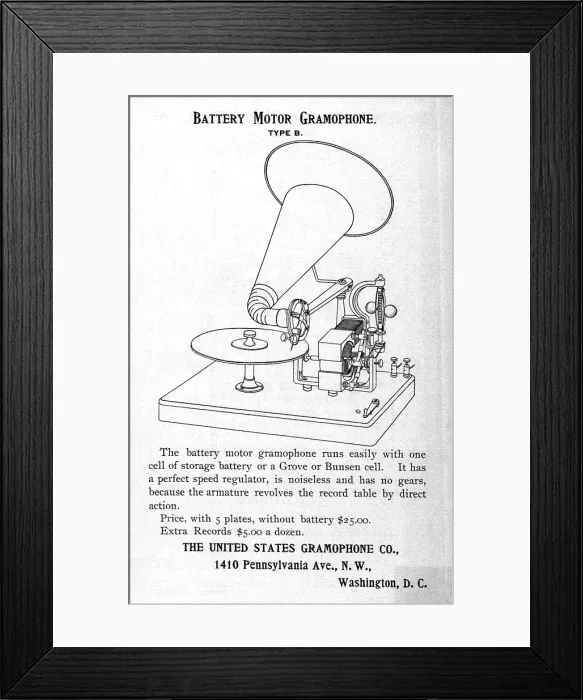 BATTERY MOTOR GRAMOPHONE.
TYPE B.

The battery motor gramophone runs easily with one cell of storage battery or a Grove or Bunsen cell. It has a perfect speed regulator, is noiseless and has no gears, because the armature revolves the record table by direct action.

Price, with 5 plates, without battery \$25.00.
Extra Records \$5.00 a dozen.

THE UNITED STATES GRAMOPHONE CO.,
1410 Pennsylvania Ave., N. W.,
Washington, D. C.